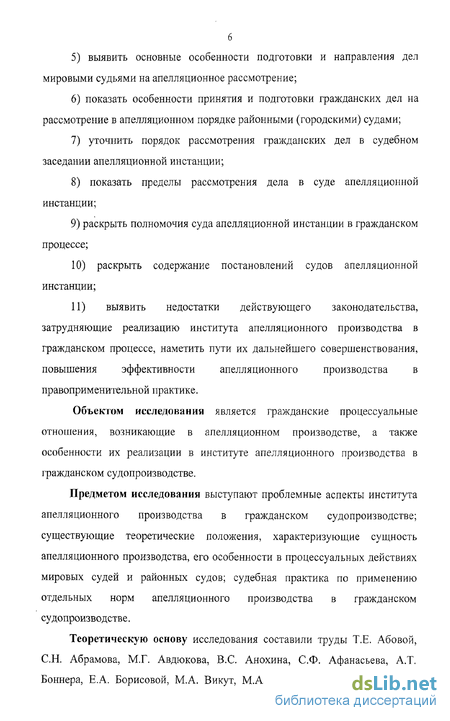 6

5) выявить основные особенности подготовки и направления дел мировыми судьями на апелляционное рассмотрение;

6) показать особенности принятия и подготовки гражданских дел на рассмотрение в апелляционном порядке районными (городскими) судами;

7) уточнить порядок рассмотрения гражданских дел в судебном заседании апелляционной инстанции;

8) показать пределы рассмотрения дела в суде апелляционной инстанции;

9) раскрыть полномочия суда апелляционной инстанции в гражданском процессе;

10) раскрыть содержание постановлений судов апелляционной инстанции;

11) выявить недостатки действующего законодательства, затрудняющие реализацию института апелляционного производства в гражданском процессе, наметить пути их дальнейшего совершенствования, повышения эффективности апелляционного производства в правоприменительной практике.

Объектом исследования является гражданские процессуальные отношения, возникающие в апелляционном производстве, а также особенности их реализации в институте апелляционного производства в гражданском судопроизводстве.

Предметом исследования выступают проблемные аспекты института апелляционного производства в гражданском судопроизводстве; существующие теоретические положения, характеризующие сущность апелляционного производства, его особенности в процессуальных действиях мировых судей и районных судов; судебная практика по применению отдельных норм апелляционного производства в гражданском судопроизводстве.

Теоретическую основу исследования составили труды Т.Е. Абовой, С.Н. Абрамова, М.Г. Авдюкова, В.С. Анохина, С.Ф. Афанасьева, А.Т. Боннера, Е.А. Борисовой, М.А. Викут, М.А

dsLib.net
библиотека диссертаций